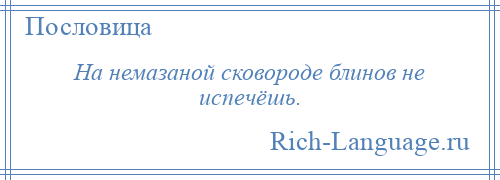 Пословица

На немазаной сковороде блинов не испечёшь.

Rich-Language.ru